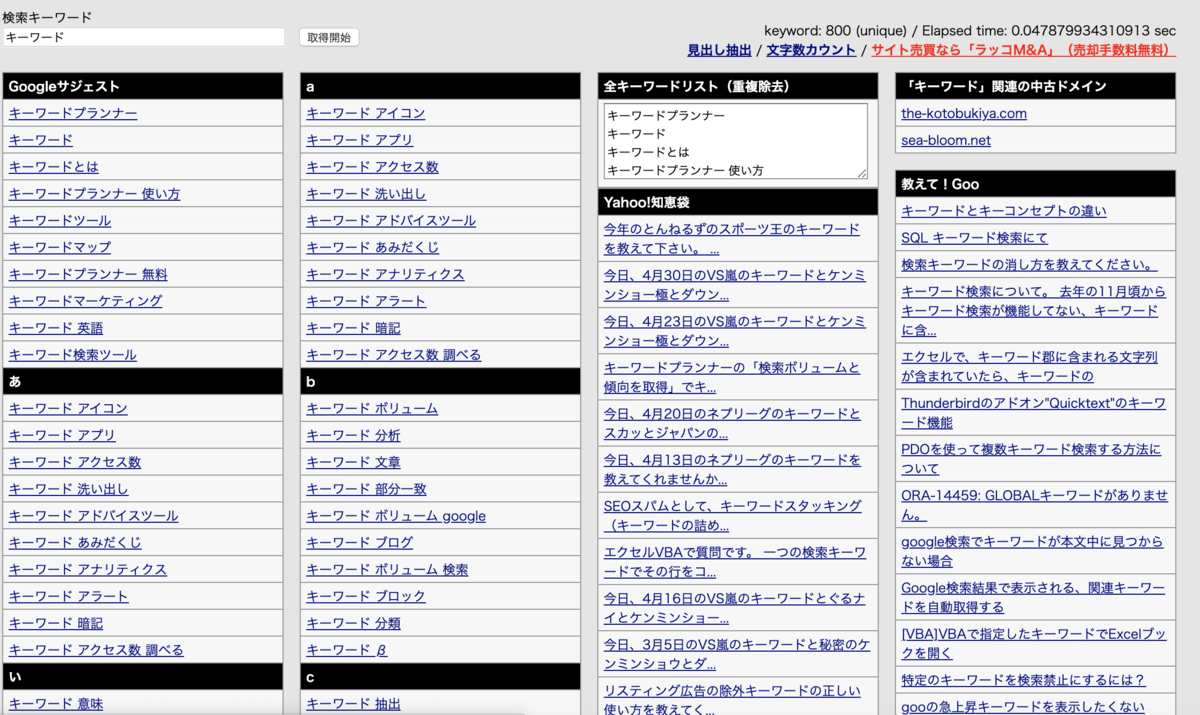 検索キーワード
キーワード
取得開始

keyword: 800 (unique) / Elapsed time: 0.047879934310913 sec
見出し抽出 / 文字数カウント / サイト売買なら「ラッコM&A」（売却手数料無料）

Googleサジェスト
キーワードプランナー
キーワード
キーワードとは
キーワードプランナー 使い方
キーワードツール
キーワードマップ
キーワードプランナー 無料
キーワードマーケティング
キーワード 英語
キーワード検索ツール
あ
キーワード アイコン
キーワード アプリ
キーワード アクセス数
キーワード 洗い出し
キーワード アドバイスツール
キーワード あみだくじ
キーワード アナリティクス
キーワード アラート
キーワード 暗記
キーワード アクセス数 調べる
い
キーワード 意味

a
キーワード アイコン
キーワード アプリ
キーワード アクセス数
キーワード 洗い出し
キーワード アドバイスツール
キーワード あみだくじ
キーワード アナリティクス
キーワード アラート
キーワード 暗記
キーワード アクセス数 調べる
b
キーワード ボリューム
キーワード 分析
キーワード 文章
キーワード 部分一致
キーワード ボリューム google
キーワード ブログ
キーワード ボリューム 検索
キーワード ブロック
キーワード 分類
キーワード β
c
キーワード 抽出

全キーワードリスト（重複除去）
キーワードプランナー
キーワード
キーワードとは
キーワードプランナー 使い方

Yahoo!知恵袋
今年のとんねるずのスポーツ王のキーワードを教えて下さい。 ...
今日、4月30日のVS嵐のキーワードとケンミンショー極とダウン...
今日、4月23日のVS嵐のキーワードとケンミンショー極とダウン...
キーワードプランナーの「検索ボリュームと傾向を取得」でキ...
今日、4月20日のネプリーグのキーワードとスカッとジャパンの...
今日、4月13日のネプリーグのキーワードを教えてくれませんか...
SEOスパムとして、キーワードスタッキング（キーワードの詰め...
エクセルVBAで質問です。 一つの検索キーワードでその行をコ...
今日、4月16日のVS嵐のキーワードとぐるナイとケンミンショー...
今日、3月5日のVS嵐のキーワードと秘密のケンミンショウとダ...
リスティング広告の除外キーワードの正しい使い方を教えてく...

「キーワード」関連の中古ドメイン
the-kotobukiya.com
sea-bloom.net

教えて！Goo
キーワードとキーコンセプトの違い
SQL キーワード検索にて
検索キーワードの消し方を教えてください。
キーワード検索について。 去年の11月頃からキーワード検索が機能してない、キーワードに含...
エクセルで、キーワード郡に含まれる文字列が含まれていたら、キーワードの
Thunderbirdのアドオン"Quicktext"のキーワード機能
PDOを使って複数キーワード検索する方法について
ORA-14459: GLOBALキーワードがありません。
google検索でキーワードが本文中に見つからない場合
Google検索結果で表示される、関連キーワードを自動取得する
[VBA]VBAで指定したキーワードでExcelブックを開く
特定のキーワードを検索禁止にするには？
gooの急上昇キーワードを表示したくない